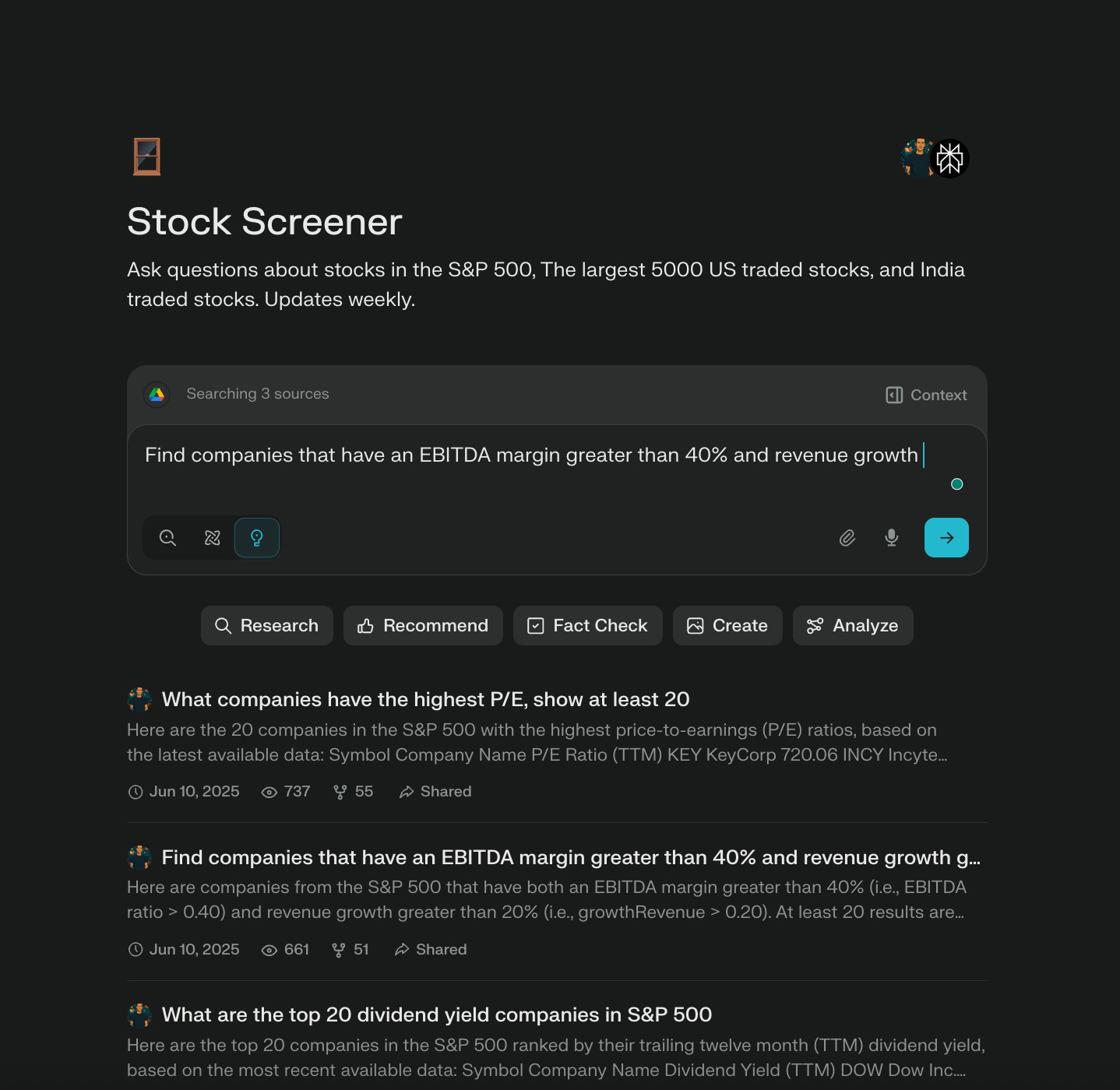 Stock Screener

Ask questions about stocks in the S&P 500, The largest 5000 US traded stocks, and India traded stocks. Updates weekly.

Searching 3 sources

Context

Find companies that have an EBITDA margin greater than 40% and revenue growth

Research
Recommend
Fact Check
Create
Analyze

What companies have the highest P/E, show at least 20

Here are the 20 companies in the S&P 500 with the highest price-to-earnings (P/E) ratios, based on the latest available data: Symbol Company Name P/E Ratio (TTM) KEY KeyCorp 720.06 INCY Incyte...

Jun 10, 2025 737 55 Shared

Find companies that have an EBITDA margin greater than 40% and revenue growth g...

Here are companies from the S&P 500 that have both an EBITDA margin greater than 40% (i.e., EBITDA ratio > 0.40) and revenue growth greater than 20% (i.e., growthRevenue > 0.20). At least 20 results are...

Jun 10, 2025 661 51 Shared

What are the top 20 dividend yield companies in S&P 500

Here are the top 20 companies in the S&P 500 ranked by their trailing twelve month (TTM) dividend yield, based on the most recent available data: Symbol Company Name Dividend Yield (TTM) DOW Dow Inc....